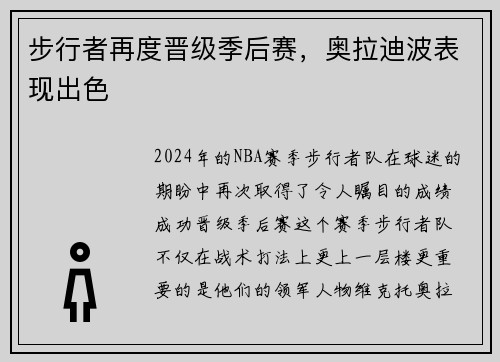 步行者再度晋级季后赛，奥拉迪波表现出色

2024年的NBA赛季步行者队在球迷的期盼中再次取得了令人瞩目的成绩成功晋级季后赛这个赛季步行者队不仅在战术打法上更上一层楼更重要的是他们的领军人物维克托奥拉